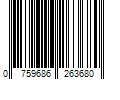 0 759686 263680